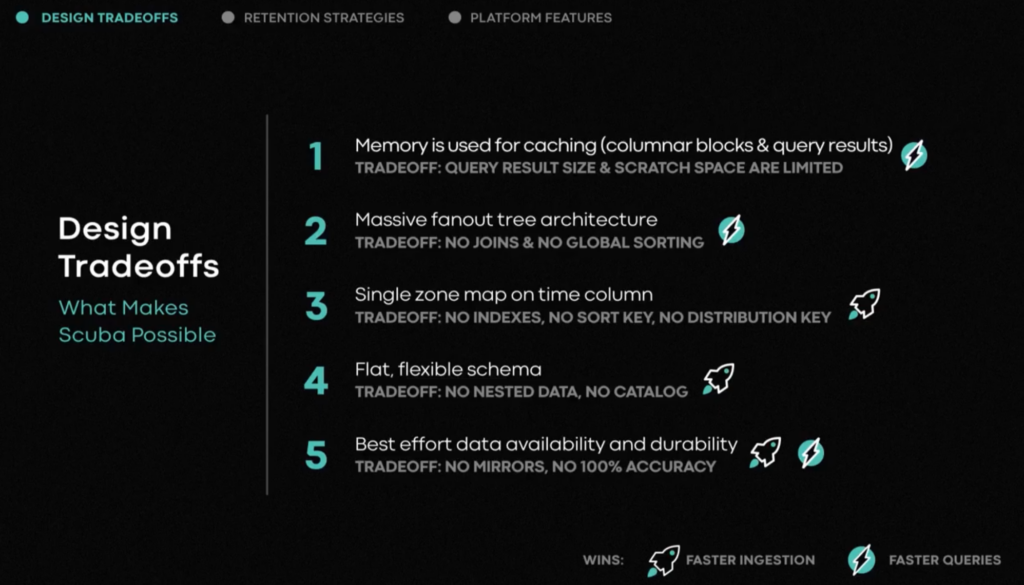 DESIGN TRADEOFFS RETENTION STRATEGIES PLATFORM FEATURES

Design Tradeoffs
What Makes Scuba Possible

1 Memory is used for caching (columnar blocks & query results)
TRADEOFF: QUERY RESULT SIZE & SCRATCH SPACE ARE LIMITED

2 Massive fanout tree architecture
TRADEOFF: NO JOINS & NO GLOBAL SORTING

3 Single zone map on time column
TRADEOFF: NO INDEXES, NO SORT KEY, NO DISTRIBUTION KEY

4 Flat, flexible schema
TRADEOFF: NO NESTED DATA, NO CATALOG

5 Best effort data availability and durability
TRADEOFF: NO MIRRORS, NO 100% ACCURACY

WINS: FASTER INGESTION FASTER QUERIES